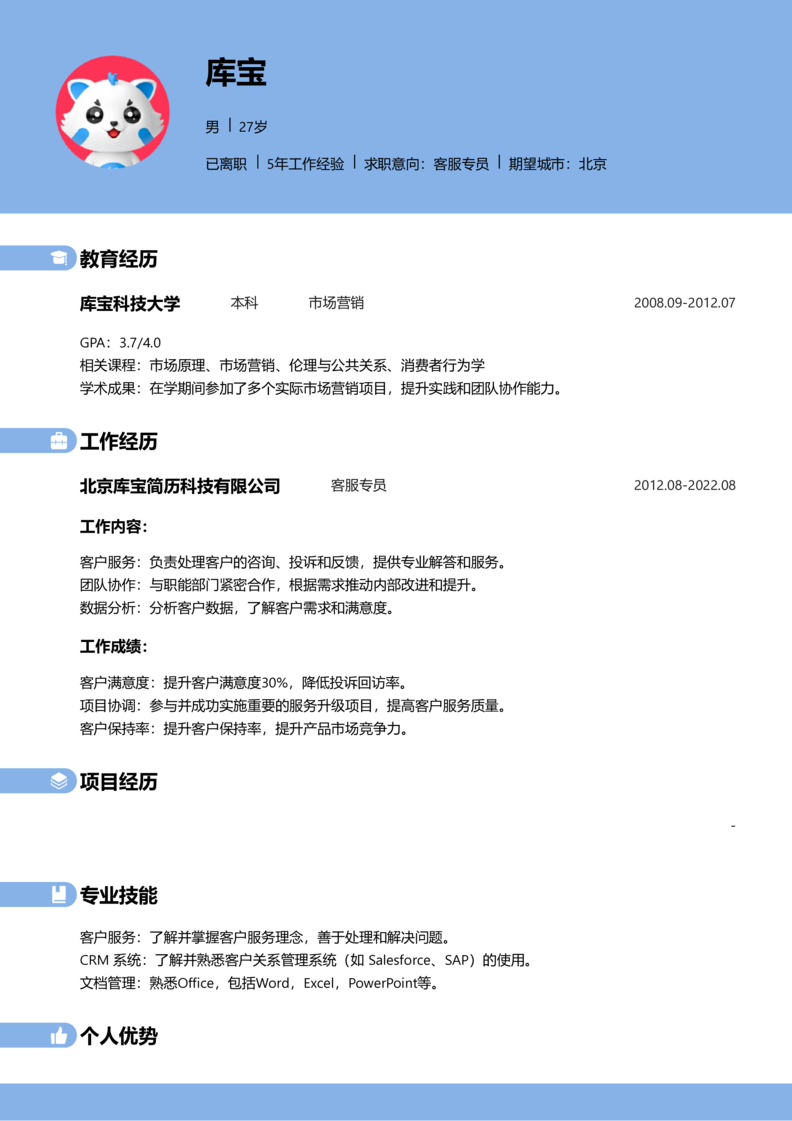 库宝

男 | 27岁

已离职 | 5年工作经验 | 求职意向：客服专员 | 期望城市：北京

教育经历

库宝科技大学　本科　市场营销　2008.09-2012.07

GPA：3.7/4.0
相关课程：市场原理、市场营销、伦理与公共关系、消费者行为学
学术成果：在学期间参加了多个实际市场营销项目，提升实践和团队协作能力。

工作经历

北京库宝简历科技有限公司　客服专员　2012.08-2022.08

工作内容：

客户服务：负责处理客户的咨询、投诉和反馈，提供专业解答和服务。
团队协作：与职能部门紧密合作，根据需求推动内部改进和提升。
数据分析：分析客户数据，了解客户需求和满意度。

工作成绩：

客户满意度：提升客户满意度30%，降低投诉回访率。
项目协调：参与并成功实施重要的服务升级项目，提高客户服务质量。
客户保持率：提升客户保持率，提升产品市场竞争力。

项目经历

-

专业技能

客户服务：了解并掌握客户服务理念，善于处理和解决问题。
CRM 系统：了解并熟悉客户关系管理系统（如 Salesforce、SAP）的使用。
文档管理：熟悉Office，包括Word，Excel，PowerPoint等。

个人优势